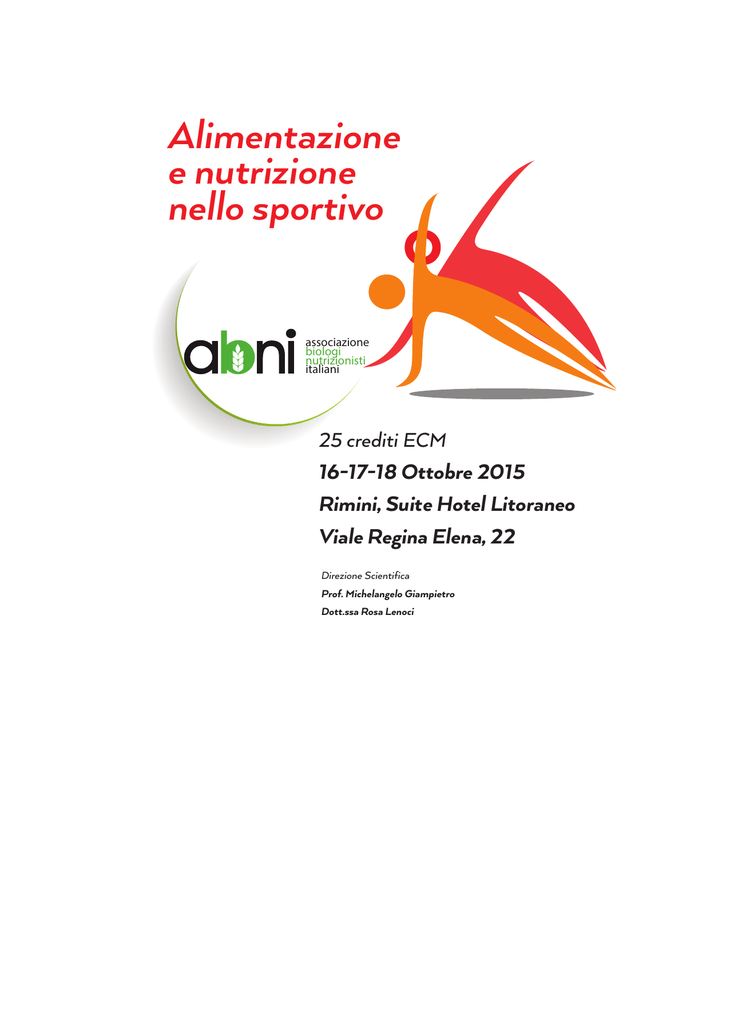 Alimentazione
e nutrizione
nello sportivo

abni
associazione
biologi
nutrizionisti
italiani

25 crediti ECM

16-17-18 Ottobre 2015

Rimini, Suite Hotel Litoraneo

Viale Regina Elena, 22

Direzione Scientifica
Prof. Michelangelo Giampietro
Dott.ssa Rosa Lenoci